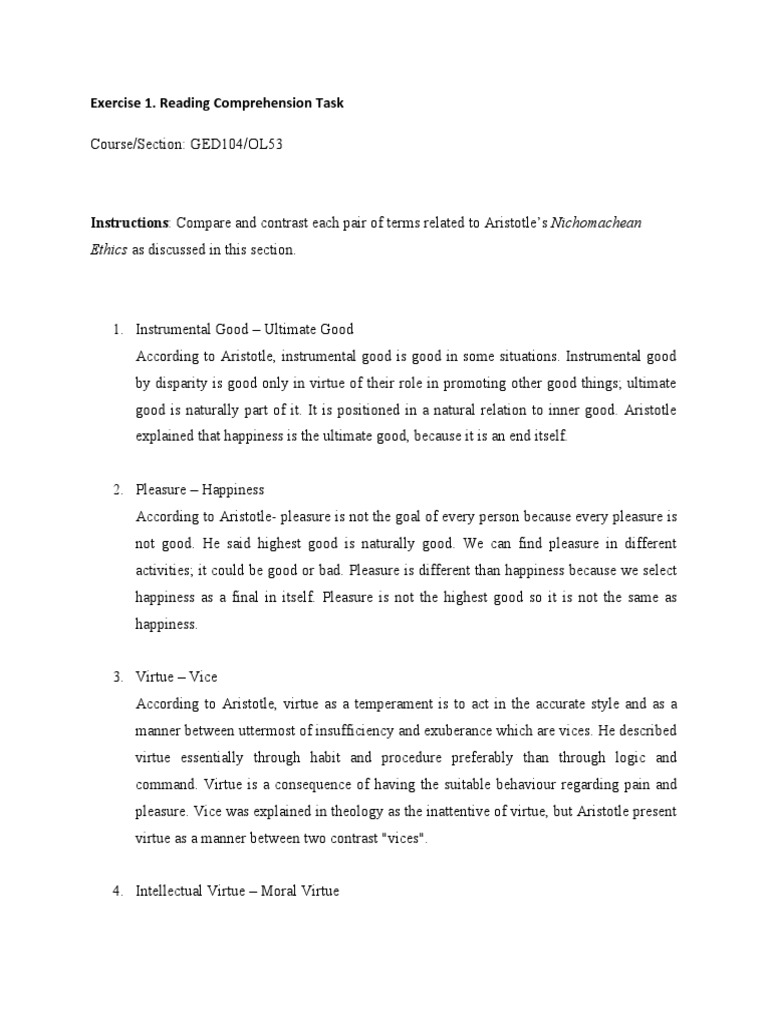 Exercise 1. Reading Comprehension Task

Course/Section: GED104/OL53

Instructions: Compare and contrast each pair of terms related to Aristotle's Nichomachean Ethics as discussed in this section.

1. Instrumental Good – Ultimate Good
According to Aristotle, instrumental good is good in some situations. Instrumental good by disparity is good only in virtue of their role in promoting other good things; ultimate good is naturally part of it. It is positioned in a natural relation to inner good. Aristotle explained that happiness is the ultimate good, because it is an end itself.

2. Pleasure – Happiness
According to Aristotle- pleasure is not the goal of every person because every pleasure is not good. He said highest good is naturally good. We can find pleasure in different activities; it could be good or bad. Pleasure is different than happiness because we select happiness as a final in itself. Pleasure is not the highest good so it is not the same as happiness.

3. Virtue – Vice
According to Aristotle, virtue as a temperament is to act in the accurate style and as a manner between uttermost of insufficiency and exuberance which are vices. He described virtue essentially through habit and procedure preferably than through logic and command. Virtue is a consequence of having the suitable behaviour regarding pain and pleasure. Vice was explained in theology as the inattentive of virtue, but Aristotle present virtue as a manner between two contrast "vices".

4. Intellectual Virtue – Moral Virtue